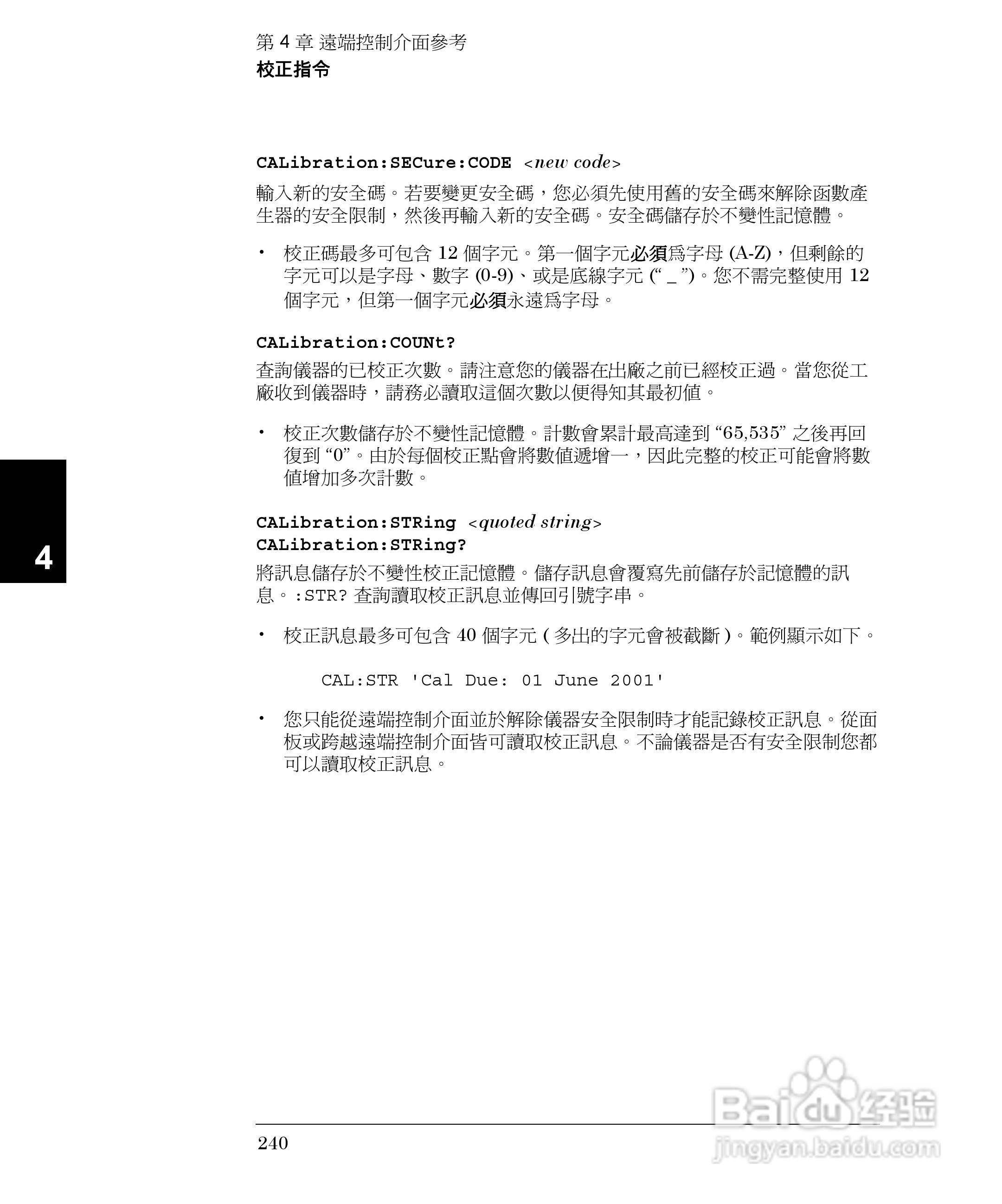 第 4 章 遠端控制介面參考
校正指令

CALibration:SECure:CODE <new code>

輸入新的安全碼。若要變更安全碼，您必須先使用舊的安全碼來解除函數產生器的安全限制，然後再輸入新的安全碼。安全碼儲存於不變性記憶體。

• 校正碼最多可包含 12 個字元。第一個字元必須爲字母 (A-Z)，但剩餘的字元可以是字母、數字 (0-9)、或是底線字元 (“ _ ”)。您不需完整使用 12 個字元，但第一個字元必須永遠爲字母。

CALibration:COUNt?

查詢儀器的已校正次數。請注意您的儀器在出廠之前已經校正過。當您從工廠收到儀器時，請務必讀取這個次數以便得知其最初值。

• 校正次數儲存於不變性記憶體。計數會累計最高達到 “65,535” 之後再回復到 “0”。由於每個校正點會將數值遞增一，因此完整的校正可能會將數值增加多次計數。

CALibration:STRing <quoted string>
CALibration:STRing?

將訊息儲存於不變性校正記憶體。儲存訊息會覆寫先前儲存於記憶體的訊息。:STR? 查詢讀取校正訊息並傳回引號字串。

• 校正訊息最多可包含 40 個字元 ( 多出的字元會被截斷 )。範例顯示如下。

CAL:STR 'Cal Due: 01 June 2001'

• 您只能從遠端控制介面並於解除儀器安全限制時才能記錄校正訊息。從面板或跨越遠端控制介面皆可讀取校正訊息。不論儀器是否有安全限制您都可以讀取校正訊息。

4

240

Baidu 经验
jingyan.baidu.com